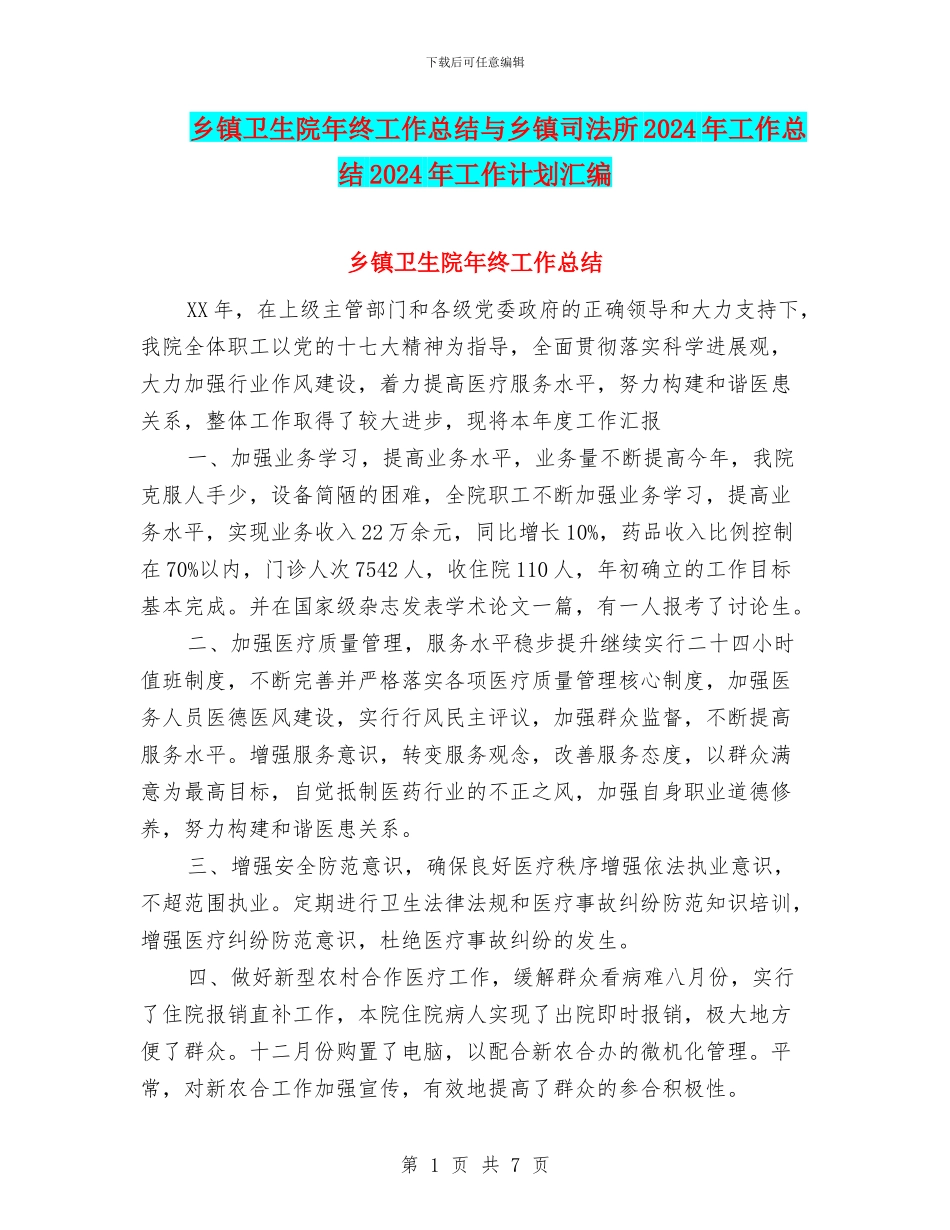 下载后可任意编辑

乡镇卫生院年终工作总结与乡镇司法所2024年工作总结2024年工作计划汇编

乡镇卫生院年终工作总结

XX年，在上级主管部门和各级党委政府的正确领导和大力支持下，我院全体职工以党的十七大精神为指导，全面贯彻落实科学进展观，大力加强行业作风建设，着力提高医疗服务水平，努力构建和谐医患关系，整体工作取得了较大进步，现将本年度工作汇报

一、加强业务学习，提高业务水平，业务量不断提高今年，我院克服人手少，设备简陋的困难，全院职工不断加强业务学习，提高业务水平，实现业务收入22万余元，同比增长10%，药品收入比例控制在70%以内，门诊人次7542人，收住院110人，年初确立的工作目标基本完成。并在国家级杂志发表学术论文一篇，有一人报考了讨论生。

二、加强医疗质量管理，服务水平稳步提升继续实行二十四小时值班制度，不断完善并严格落实各项医疗质量管理核心制度，加强医务人员医德医风建设，实行行风民主评议，加强群众监督，不断提高服务水平。增强服务意识，转变服务观念，改善服务态度，以群众满意为最高目标，自觉抵制医药行业的不正之风，加强自身职业道德修养，努力构建和谐医患关系。

三、增强安全防范意识，确保良好医疗秩序增强依法执业意识，不超范围执业。定期进行卫生法律法规和医疗事故纠纷防范知识培训，增强医疗纠纷防范意识，杜绝医疗事故纠纷的发生。

四、做好新型农村合作医疗工作，缓解群众看病难八月份，实行了住院报销直补工作，本院住院病人实现了出院即时报销，极大地方便了群众。十二月份购置了电脑，以配合新农合办的微机化管理。平常，对新农合工作加强宣传，有效地提高了群众的参合积极性。

第 1 页 共 7 页